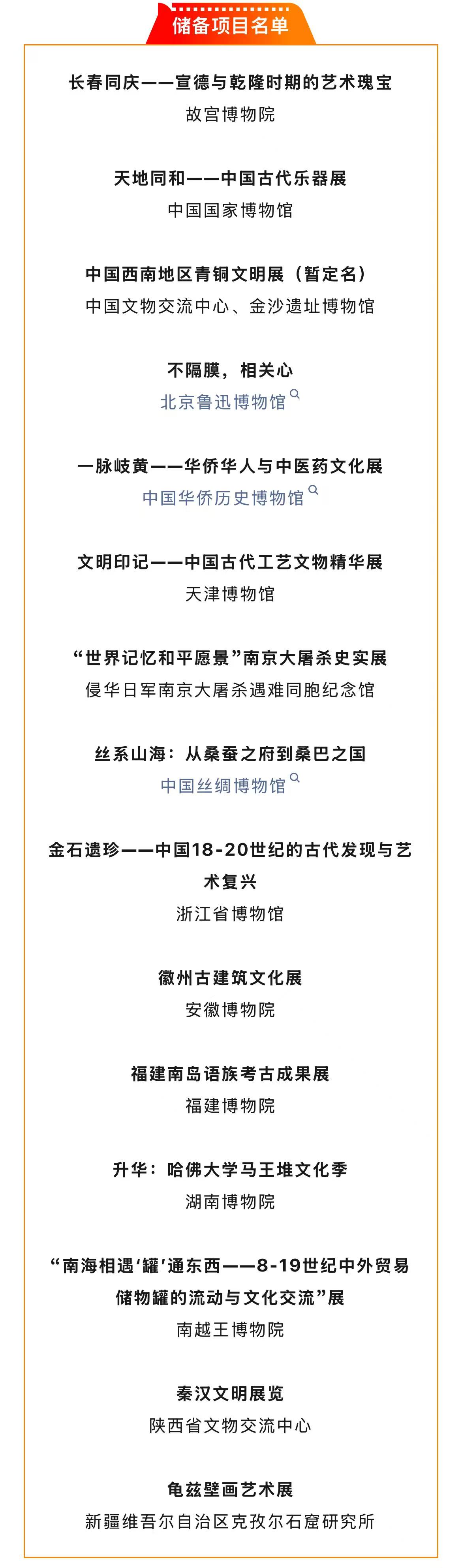 储备项目名单

长春同庆——宣德与乾隆时期的艺术瑰宝
故宫博物院

天地同和——中国古代乐器展
中国国家博物馆

中国西南地区青铜文明展（暂定名）
中国文物交流中心、金沙遗址博物馆

不隔膜，相关心
北京鲁迅博物馆

一脉岐黄——华侨华人与中医药文化展
中国华侨历史博物馆

文明印记——中国古代工艺文物精华展
天津博物馆

“世界记忆和平愿景”南京大屠杀史实展
侵华日军南京大屠杀遇难同胞纪念馆

丝系山海：从桑蚕之府到桑巴之国
中国丝绸博物馆

金石遗珍——中国18-20世纪的古代发现与艺术复兴
浙江省博物馆

徽州古建筑文化展
安徽博物院

福建南岛语族考古成果展
福建博物院

升华：哈佛大学马王堆文化季
湖南博物院

“南海相遇‘罐’通东西——8-19世纪中外贸易储物罐的流动与文化交流”展
南越王博物院

秦汉文明展览
陕西省文物交流中心

龟兹壁画艺术展
新疆维吾尔自治区克孜尔石窟研究所